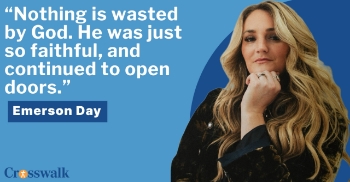 “Nothing is wasted by God. He was just so faithful, and continued to open doors.”

Emerson Day

Crosswalk